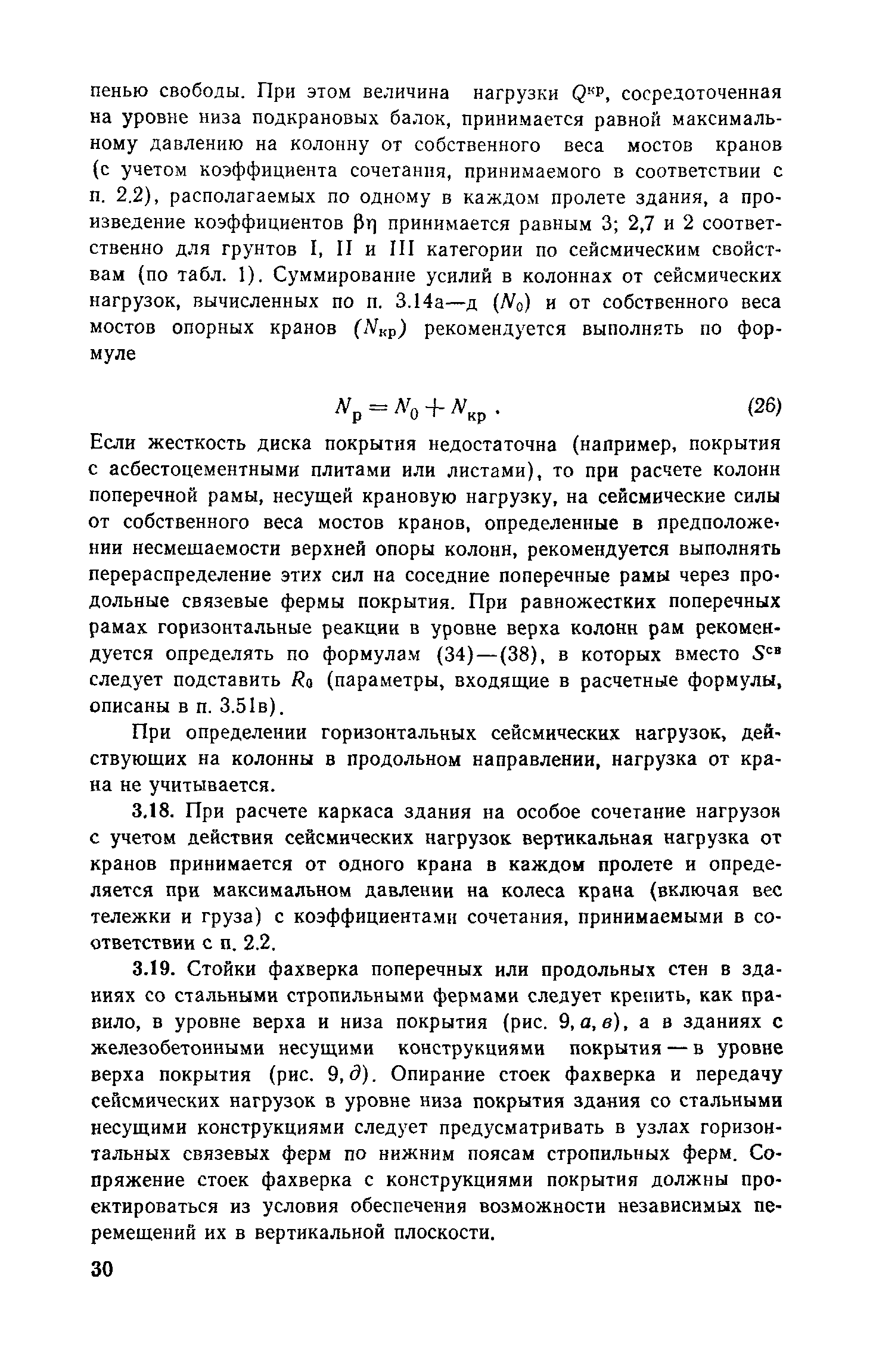 пенью свободы. При этом величина нагрузки $Q^{кр}$, сосредоточенная на уровне низа подкрановых балок, принимается равной максимальному давлению на колонну от собственного веса мостов кранов (с учетом коэффициента сочетания, принимаемого в соответствии с п. 2.2), располагаемых по одному в каждом пролете здания, а произведение коэффициентов $\beta\eta$ принимается равным 3; 2,7 и 2 соответственно для грунтов I, II и III категории по сейсмическим свойствам (по табл. 1). Суммирование усилий в колоннах от сейсмических нагрузок, вычисленных по п. 3.14а—д ($N_0$) и от собственного веса мостов опорных кранов ($N_{кр}$) рекомендуется выполнять по формуле

$N_р = N_0 + N_{кр}$ . (26)

Если жесткость диска покрытия недостаточна (например, покрытия с асбестоцементными плитами или листами), то при расчете колонн поперечной рамы, несущей крановую нагрузку, на сейсмические силы от собственного веса мостов кранов, определенные в предположении несмещаемости верхней опоры колонн, рекомендуется выполнять перераспределение этих сил на соседние поперечные рамы через продольные связевые фермы покрытия. При равножестких поперечных рамах горизонтальные реакции в уровне верха колонн рам рекомендуется определять по формулам (34)—(38), в которых вместо $S^{св}$ следует подставить $R_0$ (параметры, входящие в расчетные формулы, описаны в п. 3.51в).

При определении горизонтальных сейсмических нагрузок, действующих на колонны в продольном направлении, нагрузка от крана не учитывается.

3.18. При расчете каркаса здания на особое сочетание нагрузок с учетом действия сейсмических нагрузок вертикальная нагрузка от кранов принимается от одного крана в каждом пролете и определяется при максимальном давлении на колеса крана (включая вес тележки и груза) с коэффициентами сочетания, принимаемыми в соответствии с п. 2.2.

3.19. Стойки фахверка поперечных или продольных стен в зданиях со стальными стропильными фермами следует крепить, как правило, в уровне верха и низа покрытия (рис. 9, а, в), а в зданиях с железобетонными несущими конструкциями покрытия — в уровне верха покрытия (рис. 9, д). Опирание стоек фахверка и передачу сейсмических нагрузок в уровне низа покрытия здания со стальными несущими конструкциями следует предусматривать в узлах горизонтальных связевых ферм по нижним поясам стропильных ферм. Сопряжение стоек фахверка с конструкциями покрытия должны проектироваться из условия обеспечения возможности независимых перемещений их в вертикальной плоскости.

30